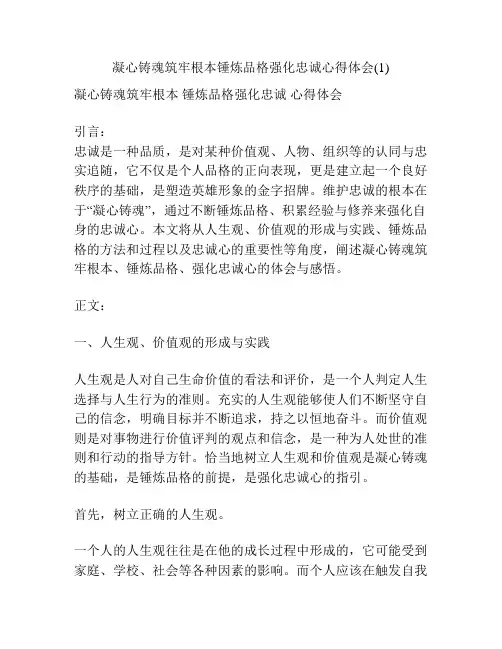 凝心铸魂筑牢根本锤炼品格强化忠诚心得体会(1)

凝心铸魂筑牢根本 锤炼品格强化忠诚 心得体会

引言：
忠诚是一种品质，是对某种价值观、人物、组织等的认同与忠实追随，它不仅是个人品格的正向表现，更是建立起一个良好秩序的基础，是塑造英雄形象的金字招牌。维护忠诚的根本在于“凝心铸魂”，通过不断锤炼品格、积累经验与修养来强化自身的忠诚心。本文将从人生观、价值观的形成与实践、锤炼品格的方法和过程以及忠诚心的重要性等角度，阐述凝心铸魂筑牢根本、锤炼品格、强化忠诚心的体会与感悟。

正文：

一、人生观、价值观的形成与实践

人生观是人对自己生命价值的看法和评价，是一个人判定人生选择与人生行为的准则。充实的人生观能够使人们不断坚守自己的信念，明确目标并不断追求，持之以恒地奋斗。而价值观则是对事物进行价值评判的观点和信念，是一种为人处世的准则和行动的指导方针。恰当地树立人生观和价值观是凝心铸魂的基础，是锤炼品格的前提，是强化忠诚心的指引。

首先，树立正确的人生观。

一个人的人生观往往是在他的成长过程中形成的，它可能受到家庭、学校、社会等各种因素的影响。而个人应该在触发自我